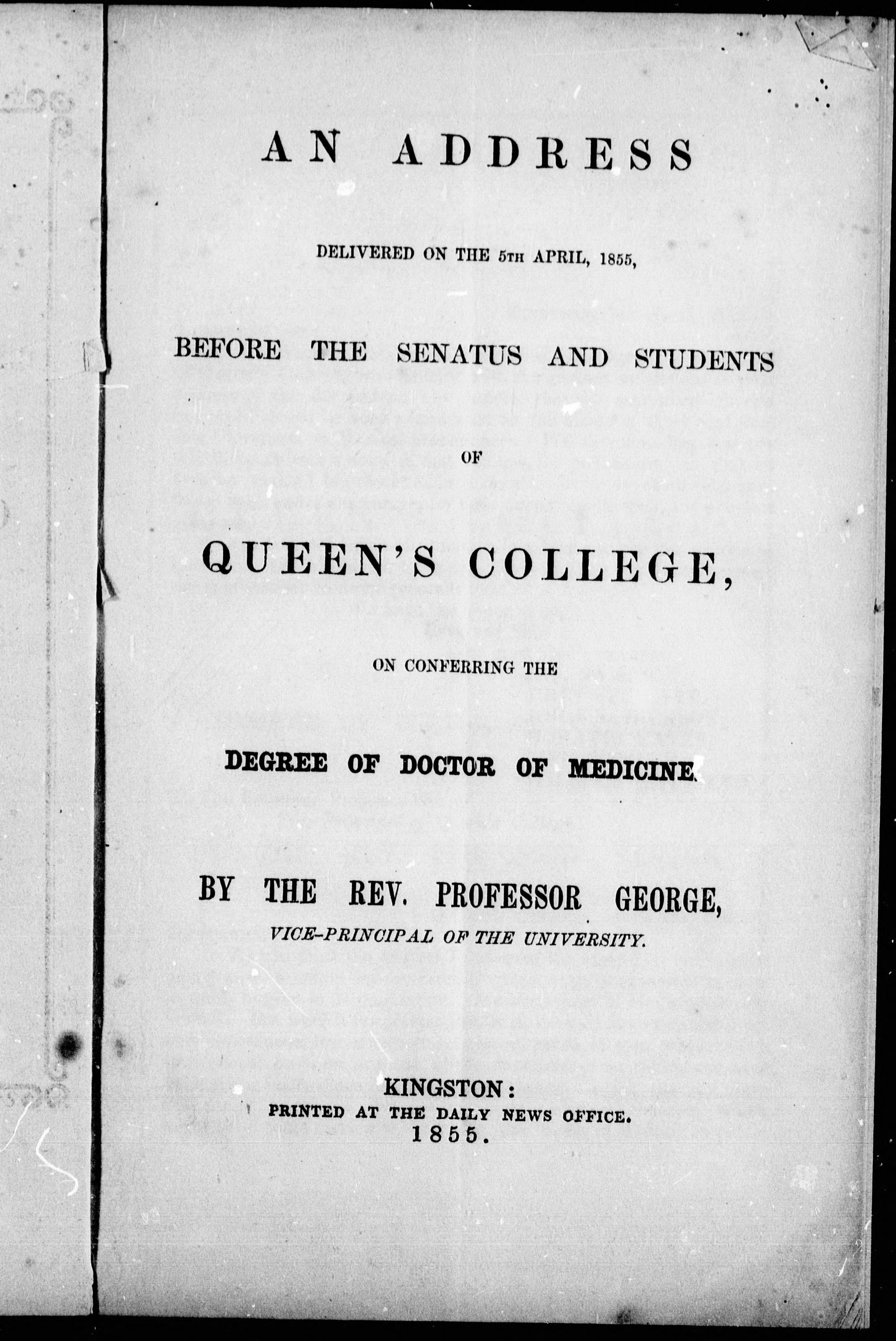 AN ADDRESS

DELIVERED ON THE 5TH APRIL, 1855,

BEFORE THE SENATUS AND STUDENTS

OF

QUEEN'S COLLEGE,

ON CONFERRING THE

DEGREE OF DOCTOR OF MEDICINE.

BY THE REV. PROFESSOR GEORGE,

VICE-PRINCIPAL OF THE UNIVERSITY.

KINGSTON:
PRINTED AT THE DAILY NEWS OFFICE.
1855.